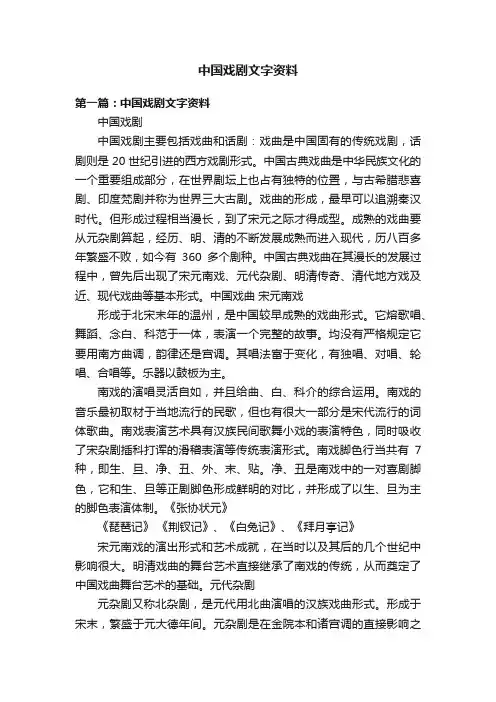 中国戏剧文字资料

第一篇：中国戏剧文字资料

中国戏剧

中国戏剧主要包括戏曲和话剧：戏曲是中国固有的传统戏剧，话剧则是 20 世纪引进的西方戏剧形式。中国古典戏曲是中华民族文化的一个重要组成部分，在世界剧坛上也占有独特的位置，与古希腊悲喜剧、印度梵剧并称为世界三大古剧。戏曲的形成，最早可以追溯秦汉时代。但形成过程相当漫长，到了宋元之际才得成型。成熟的戏曲要从元杂剧算起，经历、明、清的不断发展成熟而进入现代，历八百多年繁盛不败，如今有 360 多个剧种。中国古典戏曲在其漫长的发展过程中，曾先后出现了宋元南戏、元代杂剧、明清传奇、清代地方戏及近、现代戏曲等基本形式。中国戏曲 宋元南戏

形成于北宋末年的温州，是中国较早成熟的戏曲形式。它熔歌唱、舞蹈、念白、科范于一体，表演一个完整的故事。均没有严格规定它要用南方曲调，韵律还是宫调。其唱法富于变化，有独唱、对唱、轮唱、合唱等。乐器以鼓板为主。

南戏的演唱灵活自如，并且给曲、白、科介的综合运用。南戏的音乐最初取材于当地流行的民歌，但也有很大一部分是宋代流行的词体歌曲。南戏表演艺术具有汉族民间歌舞小戏的表演特色，同时吸收了宋杂剧插科打诨的滑稽表演等传统表演形式。南戏脚色行当共有 7 种，即生、旦、净、丑、外、末、贴。净、丑是南戏中的一对喜剧脚色，它和生、旦等正剧脚色形成鲜明的对比，并形成了以生、旦为主的脚色表演体制。《张协状元》

《琵琶记》《荆钗记》、《白兔记》、《拜月亭记》

宋元南戏的演出形式和艺术成就，在当时以及其后的几个世纪中影响很大。明清戏曲的舞台艺术直接继承了南戏的传统，从而奠定了中国戏曲舞台艺术的基础。元代杂剧

元杂剧又称北杂剧，是元代用北曲演唱的汉族戏曲形式。形成于宋末，繁盛于元大德年间。元杂剧是在金院本和诸宫调的直接影响之